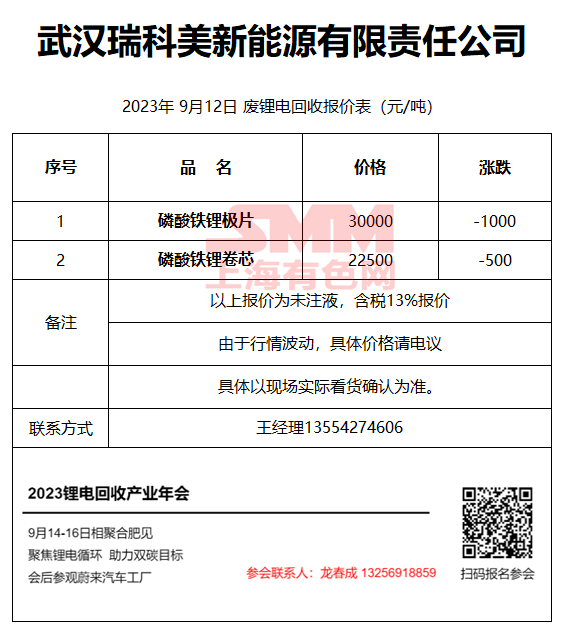 武汉瑞科美新能源有限责任公司

2023年 9月12日 废锂电回收报价表（元/吨）

| 序号 | 品　名 | 价格 | 涨跌 |
|---|---|---|---|
| 1 | 磷酸铁锂极片 | 30000 | -1000 |
| 2 | 磷酸铁锂卷芯 | 22500 | -500 |
| 备注 | 以上报价为未注液，含税13%报价 | | |
| | 由于行情波动，具体价格请电议 | | |
| | 具体以现场实际看货确认为准。 | | |
| 联系方式 | 王经理13554274606 | | |

SMM
上海有色网

2023锂电回收产业年会

9月14-16日相聚合肥见
聚焦锂电循环 助力双碳目标
会后参观蔚来汽车工厂

参会联系人：龙春成 13256918859

扫码报名参会